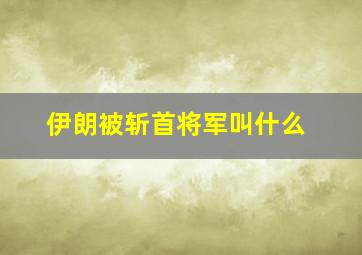 伊朗被斩首将军叫什么